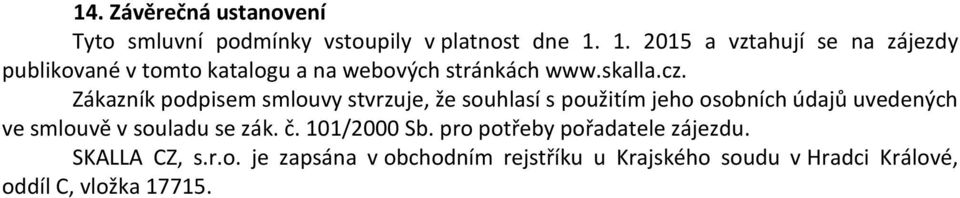 14. Závěrečná ustanovení

Tyto smluvní podmínky vstoupily v platnost dne 1. 1. 2015 a vztahují se na zájezdy publikované v tomto katalogu a na webových stránkách www.skalla.cz.

Zákazník podpisem smlouvy stvrzuje, že souhlasí s použitím jeho osobních údajů uvedených ve smlouvě v souladu se zák. č. 101/2000 Sb. pro potřeby pořadatele zájezdu.

SKALLA CZ, s.r.o. je zapsána v obchodním rejstříku u Krajského soudu v Hradci Králové, oddíl C, vložka 17715.